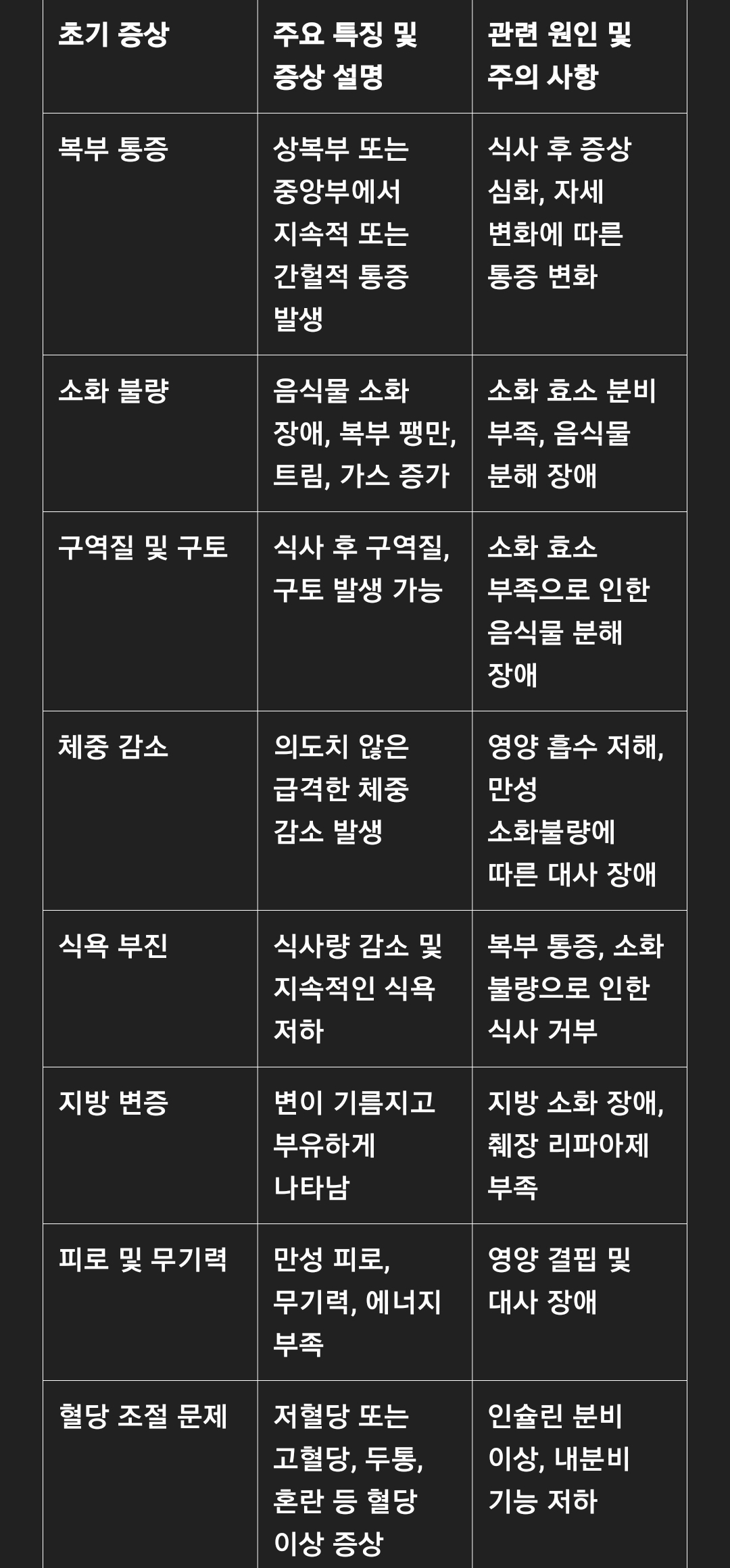 | 초기 증상 | 주요 특징 및 증상 설명 | 관련 원인 및 주의 사항 |
|---|---|---|
| 복부 통증 | 상복부 또는 중앙부에서 지속적 또는 간헐적 통증 발생 | 식사 후 증상 심화, 자세 변화에 따른 통증 변화 |
| 소화 불량 | 음식물 소화 장애, 복부 팽만, 트림, 가스 증가 | 소화 효소 분비 부족, 음식물 분해 장애 |
| 구역질 및 구토 | 식사 후 구역질, 구토 발생 가능 | 소화 효소 부족으로 인한 음식물 분해 장애 |
| 체중 감소 | 의도치 않은 급격한 체중 감소 발생 | 영양 흡수 저해, 만성 소화불량에 따른 대사 장애 |
| 식욕 부진 | 식사량 감소 및 지속적인 식욕 저하 | 복부 통증, 소화 불량으로 인한 식사 거부 |
| 지방 변증 | 변이 기름지고 부유하게 나타남 | 지방 소화 장애, 췌장 리파아제 부족 |
| 피로 및 무기력 | 만성 피로, 무기력, 에너지 부족 | 영양 결핍 및 대사 장애 |
| 혈당 조절 문제 | 저혈당 또는 고혈당, 두통, 혼란 등 혈당 이상 증상 | 인슐린 분비 이상, 내분비 기능 저하 |